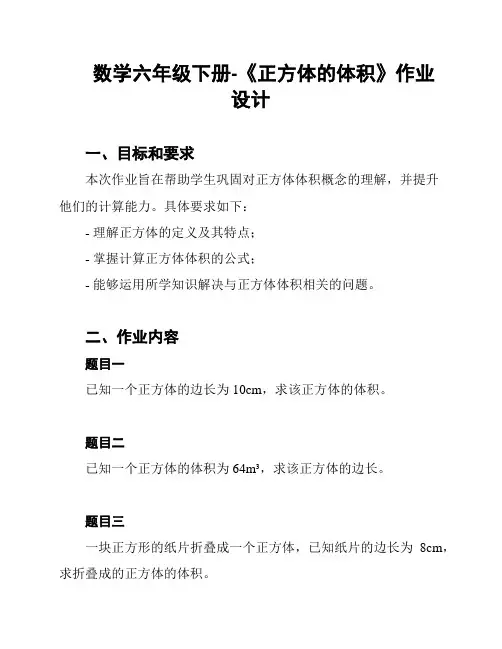 数学六年级下册-《正方体的体积》作业设计

一、目标和要求

本次作业旨在帮助学生巩固对正方体体积概念的理解，并提升他们的计算能力。具体要求如下：

- 理解正方体的定义及其特点；

- 掌握计算正方体体积的公式；

- 能够运用所学知识解决与正方体体积相关的问题。

二、作业内容

题目一

已知一个正方体的边长为 10cm，求该正方体的体积。

题目二

已知一个正方体的体积为 $64m^3$，求该正方体的边长。

题目三

一块正方形的纸片折叠成一个正方体，已知纸片的边长为 8cm，求折叠成的正方体的体积。